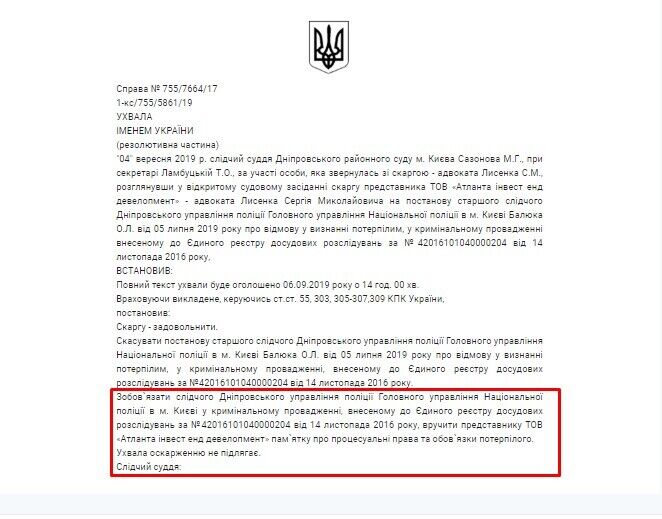 Справа № 755/7664/17
1-кс/755/5861/19
УХВАЛА
ІМЕНЕМ УКРАЇНИ
(резолютивна частина)
"04" вересня 2019 р. слідчий суддя Дніпровського районного суду м. Києва Сазонова М.Г., при секретарі Ламбуцькій Т.О., за участі особи, яка звернулась зі скаргою - адвоката Лисенка С.М., розглянувши у відкритому судовому засіданні скаргу представника ТОВ «Атланта інвест енд девелопмент» - адвоката Лисенка Сергія Миколайовича на постанову старшого слідчого Дніпровського управління поліції Головного управління Національної поліції в м. Києві Балюка О.Л. від 05 липня 2019 року про відмову у визнанні потерпілим, у кримінальному провадженні внесеному до Єдиного реєстру досудових розслідувань за № 42016101040000204 від 14 листопада 2016 року,
ВСТАНОВИВ:
Повний текст ухвали буде оголошено 06.09.2019 року о 14 год. 00 хв.
Враховуючи викладене, керуючись ст.ст. 55, 303, 305-307,309 КПК України,
постановив:
Скаргу - задовольнити.
Скасувати постанову старшого слідчого Дніпровського управління поліції Головного управління Національної поліції в м. Києві Балюка О.Л. від 05 липня 2019 року про відмову у визнанні потерпілим, у кримінальному провадженні, внесеному до Єдиного реєстру досудових розслідувань за №42016101040000204 від 14 листопада 2016 року.
Зобов`язати слідчого Дніпровського управління поліції Головного управління Національної поліції в м. Києві у кримінальному провадженні, внесеному до Єдиного реєстру досудових розслідувань за №42016101040000204 від 14 листопада 2016 року, вручити представнику ТОВ «Атланта інвест енд девелопмент» пам`ятку про процесуальні права та обов`язки потерпілого.
Ухвала оскарженню не підлягає.
Слідчий суддя: